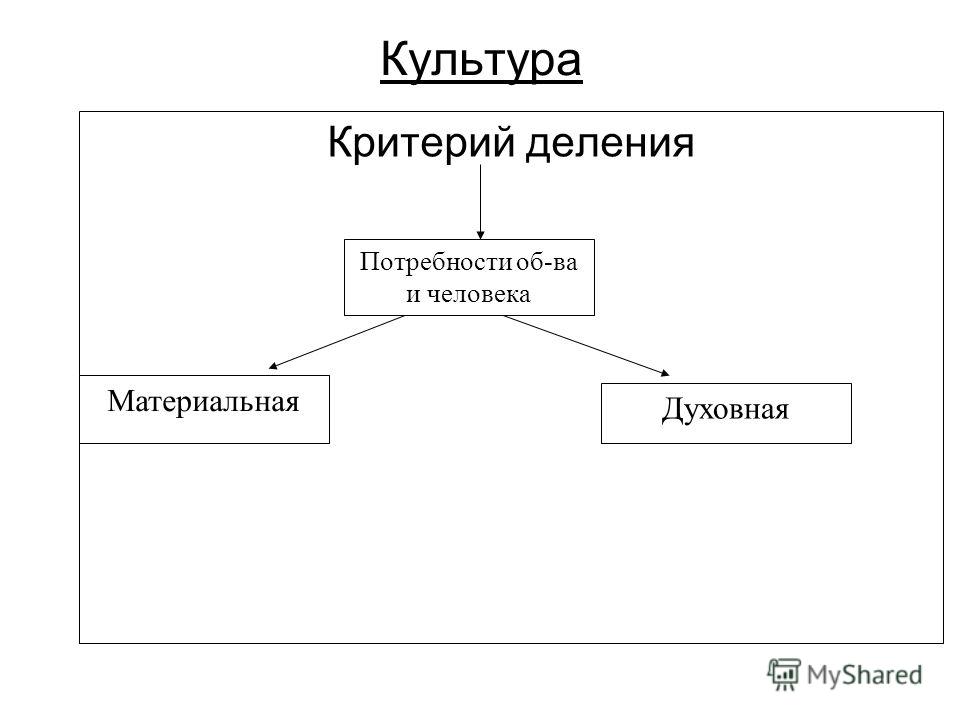 Культура

Критерий деления

Потребности об-ва и человека

Материальная

Духовная

MyShared